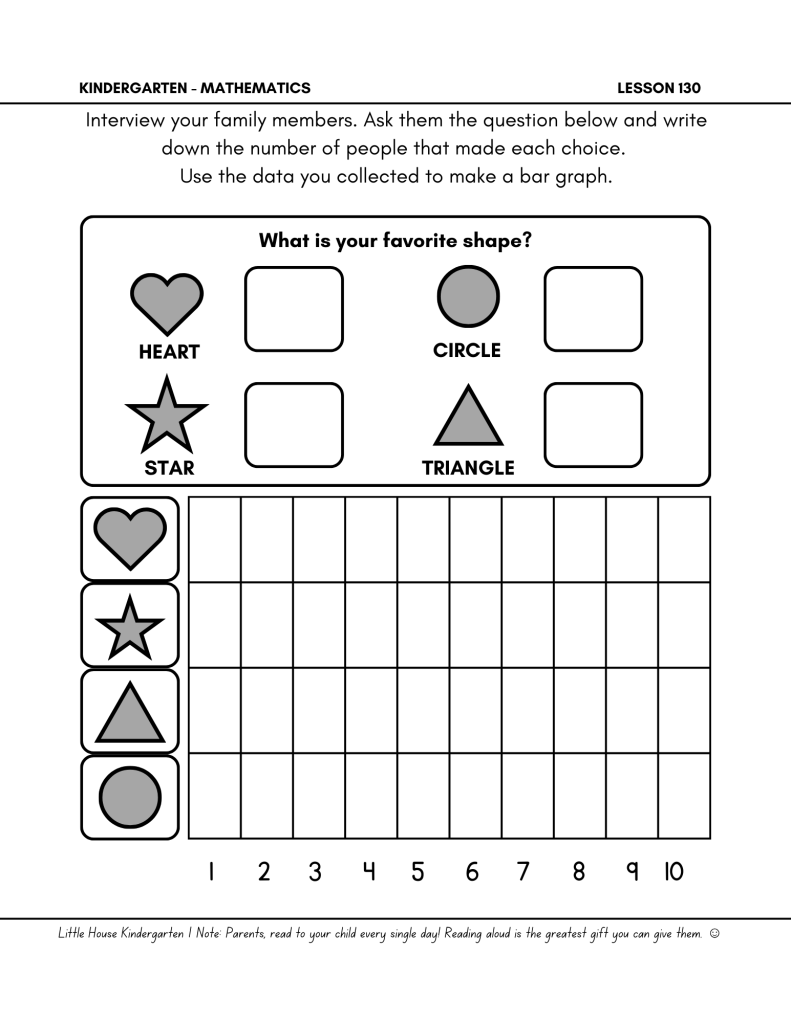 KINDERGARTEN - MATHEMATICS LESSON 130

Interview your family members. Ask them the question below and write down the number of people that made each choice. Use the data you collected to make a bar graph.

What is your favorite shape?

HEART

CIRCLE

STAR

TRIANGLE

1 2 3 4 5 6 7 8 9 10

Little House Kindergarten | Note: Parents, read to your child every single day! Reading aloud is the greatest gift you can give them. ☺